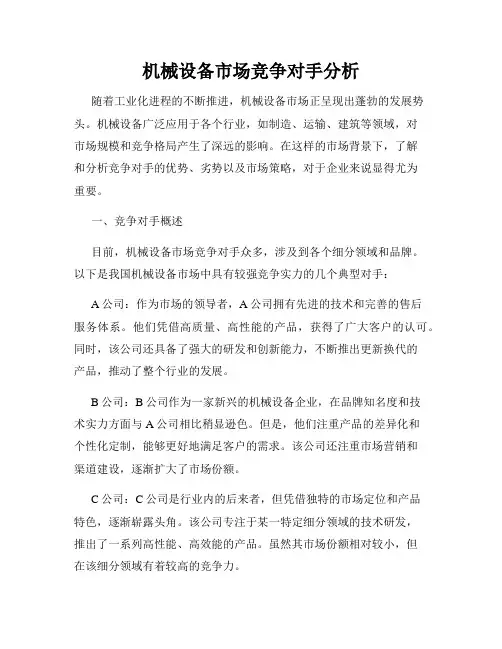 机械设备市场竞争对手分析

随着工业化进程的不断推进，机械设备市场正呈现出蓬勃的发展势头。机械设备广泛应用于各个行业，如制造、运输、建筑等领域，对市场规模和竞争格局产生了深远的影响。在这样的市场背景下，了解和分析竞争对手的优势、劣势以及市场策略，对于企业来说显得尤为重要。

一、竞争对手概述

目前，机械设备市场竞争对手众多，涉及到各个细分领域和品牌。以下是我国机械设备市场中具有较强竞争实力的几个典型对手：

A 公司：作为市场的领导者，A 公司拥有先进的技术和完善的售后服务体系。他们凭借高质量、高性能的产品，获得了广大客户的认可。同时，该公司还具备了强大的研发和创新能力，不断推出更新换代的产品，推动了整个行业的发展。

B 公司：B 公司作为一家新兴的机械设备企业，在品牌知名度和技术实力方面与 A 公司相比稍显逊色。但是，他们注重产品的差异化和个性化定制，能够更好地满足客户的需求。该公司还注重市场营销和渠道建设，逐渐扩大了市场份额。

C 公司：C 公司是行业内的后来者，但凭借独特的市场定位和产品特色，逐渐崭露头角。该公司专注于某一特定细分领域的技术研发，推出了一系列高性能、高效能的产品。虽然其市场份额相对较小，但在该细分领域有着较高的竞争力。